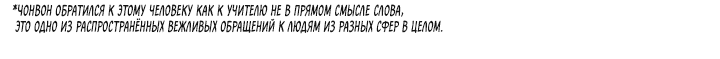 *ЧОНВОН ОБРАТИЛСЯ К ЭТОМУ ЧЕЛОВЕКУ КАК К УЧИТЕЛЮ НЕ В ПРЯМОМ СМЫСЛЕ СЛОВА, ЭТО ОДНО ИЗ РАСПРОСТРАНЁННЫХ ВЕЖЛИВЫХ ОБРАЩЕНИЙ К ЛЮДЯМ ИЗ РАЗНЫХ СФЕР В ЦЕЛОМ.